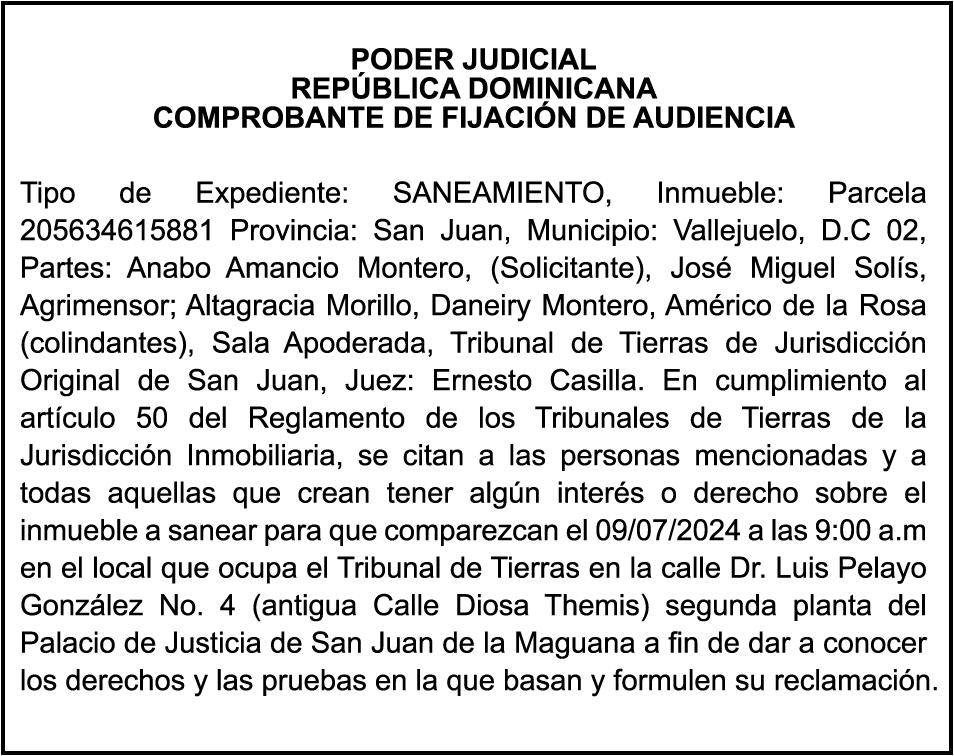 PODER JUDICIAL
REPÚBLICA DOMINICANA
COMPROBANTE DE FIJACIÓN DE AUDIENCIA

Tipo de Expediente: SANEAMIENTO, Inmueble: Parcela 205634615881 Provincia: San Juan, Municipio: Vallejuelo, D.C 02, Partes: Anabo Amancio Montero, (Solicitante), José Miguel Solís, Agrimensor; Altagracia Morillo, Daneiry Montero, Américo de la Rosa (colindantes), Sala Apoderada, Tribunal de Tierras de Jurisdicción Original de San Juan, Juez: Ernesto Casilla. En cumplimiento al artículo 50 del Reglamento de los Tribunales de Tierras de la Jurisdicción Inmobiliaria, se citan a las personas mencionadas y a todas aquellas que crean tener algún interés o derecho sobre el inmueble a sanear para que comparezcan el 09/07/2024 a las 9:00 a.m en el local que ocupa el Tribunal de Tierras en la calle Dr. Luis Pelayo González No. 4 (antigua Calle Diosa Themis) segunda planta del Palacio de Justicia de San Juan de la Maguana a fin de dar a conocer los derechos y las pruebas en la que basan y formulen su reclamación.